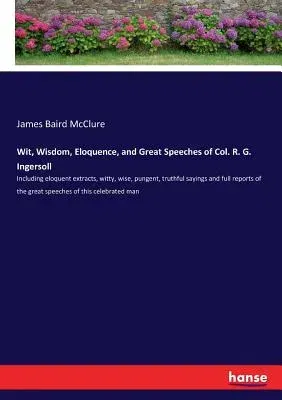 James Baird McClure

Wit, Wisdom, Eloquence, and Great Speeches of Col. R. G. Ingersoll

Including eloquent extracts, witty, wise, pungent, truthful sayings and full reports of the great speeches of this celebrated man

hanse